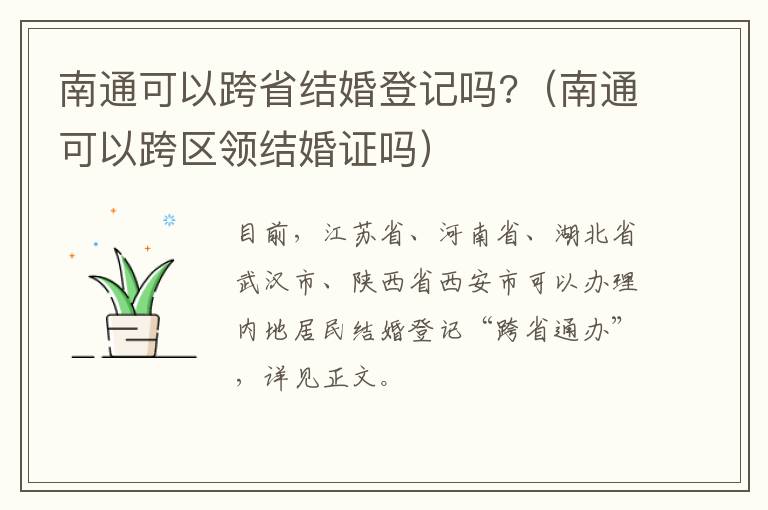 南通可以跨省结婚登记吗?（南通可以跨区领结婚证吗）

目前，江苏省、河南省、湖北省武汉市、陕西省西安市可以办理内地居民结婚登记“跨省通办”，详见正文。